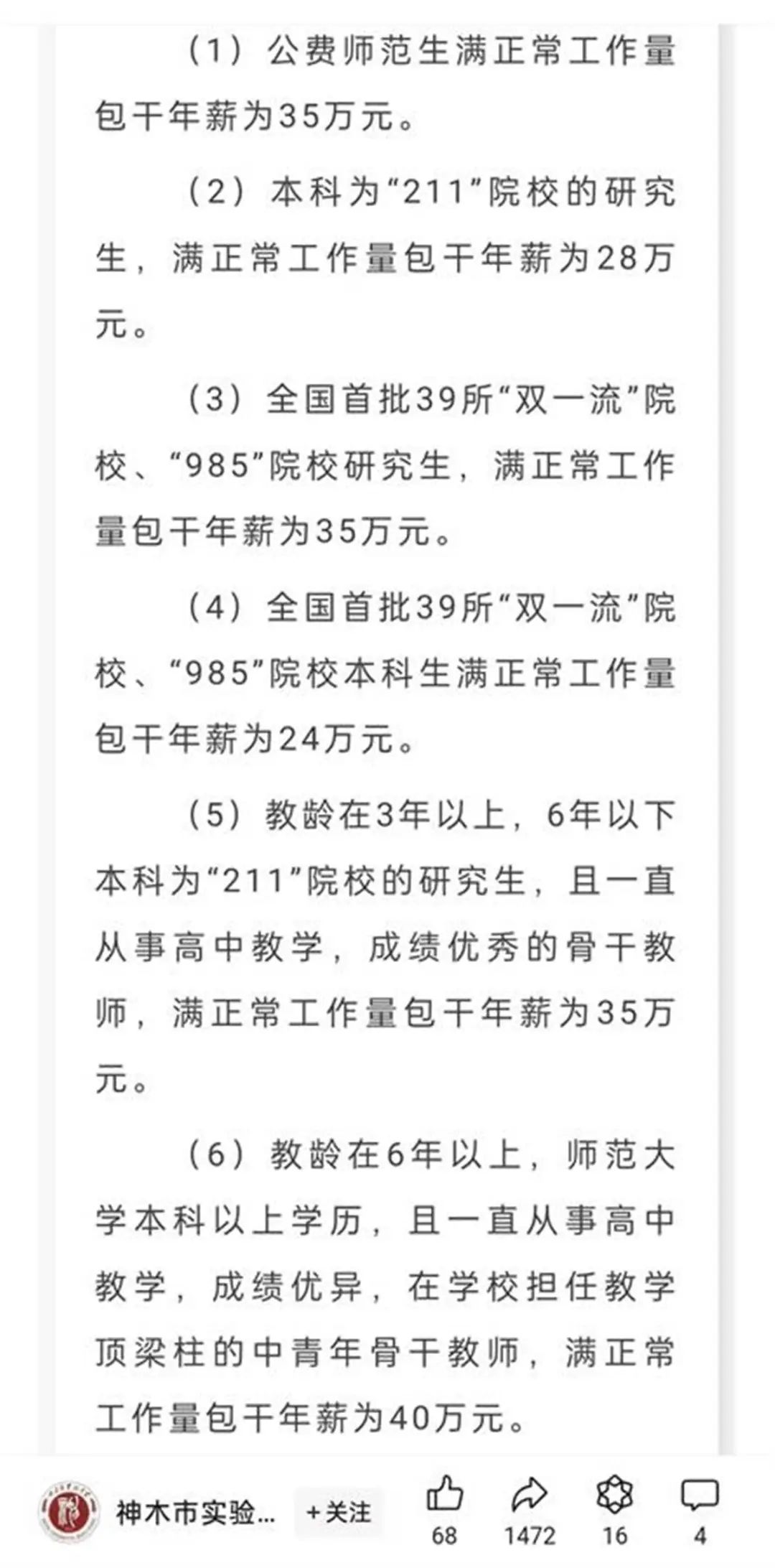 （1）公费师范生满正常工作量包干年薪为35万元。

（2）本科为“211”院校的研究生，满正常工作量包干年薪为28万元。

（3）全国首批39所“双一流”院校、“985”院校研究生，满正常工作量包干年薪为35万元。

（4）全国首批39所“双一流”院校、“985”院校本科生满正常工作量包干年薪为24万元。

（5）教龄在3年以上，6年以下本科为“211”院校的研究生，且一直从事高中教学，成绩优秀的骨干教师，满正常工作量包干年薪为35万元。

（6）教龄在6年以上，师范大学本科以上学历，且一直从事高中教学，成绩优异，在学校担任教学顶梁柱的中青年骨干教师，满正常工作量包干年薪为40万元。

神木市实验...
+关注
68
1472
16
4